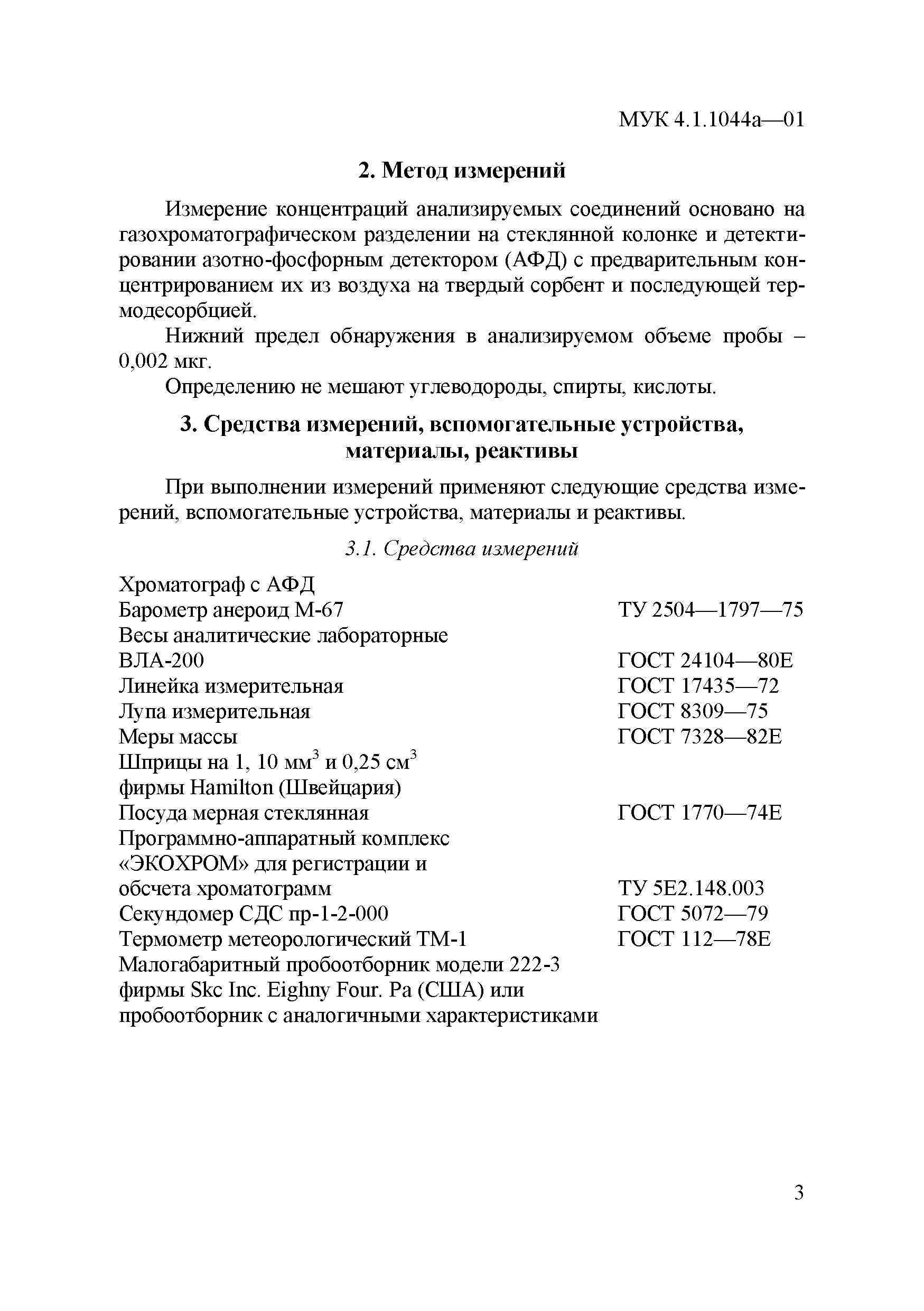 МУК 4.1.1044а—01

2. Метод измерений

Измерение концентраций анализируемых соединений основано на газохроматографическом разделении на стеклянной колонке и детектировании азотно-фосфорным детектором (АФД) с предварительным концентрированием их из воздуха на твердый сорбент и последующей термодесорбцией.

Нижний предел обнаружения в анализируемом объеме пробы – 0,002 мкг.

Определению не мешают углеводороды, спирты, кислоты.

3. Средства измерений, вспомогательные устройства, материалы, реактивы

При выполнении измерений применяют следующие средства измерений, вспомогательные устройства, материалы и реактивы.

3.1. Средства измерений

| | |
|---|---|
| Хроматограф с АФД | |
| Барометр анероид М-67 | ТУ 2504—1797—75 |
| Весы аналитические лабораторные ВЛА-200 | ГОСТ 24104—80Е |
| Линейка измерительная | ГОСТ 17435—72 |
| Лупа измерительная | ГОСТ 8309—75 |
| Меры массы | ГОСТ 7328—82Е |
| Шприцы на 1, 10 мм$^3$ и 0,25 см$^3$ фирмы Hamilton (Швейцария) | |
| Посуда мерная стеклянная | ГОСТ 1770—74Е |
| Программно-аппаратный комплекс «ЭКОХРОМ» для регистрации и обсчета хроматограмм | ТУ 5Е2.148.003 |
| Секундомер СДС пр-1-2-000 | ГОСТ 5072—79 |
| Термометр метеорологический ТМ-1 | ГОСТ 112—78Е |
| Малогабаритный пробоотборник модели 222-3 фирмы Skc Inc. Eighny Four. Pa (США) или пробоотборник с аналогичными характеристиками | |

3